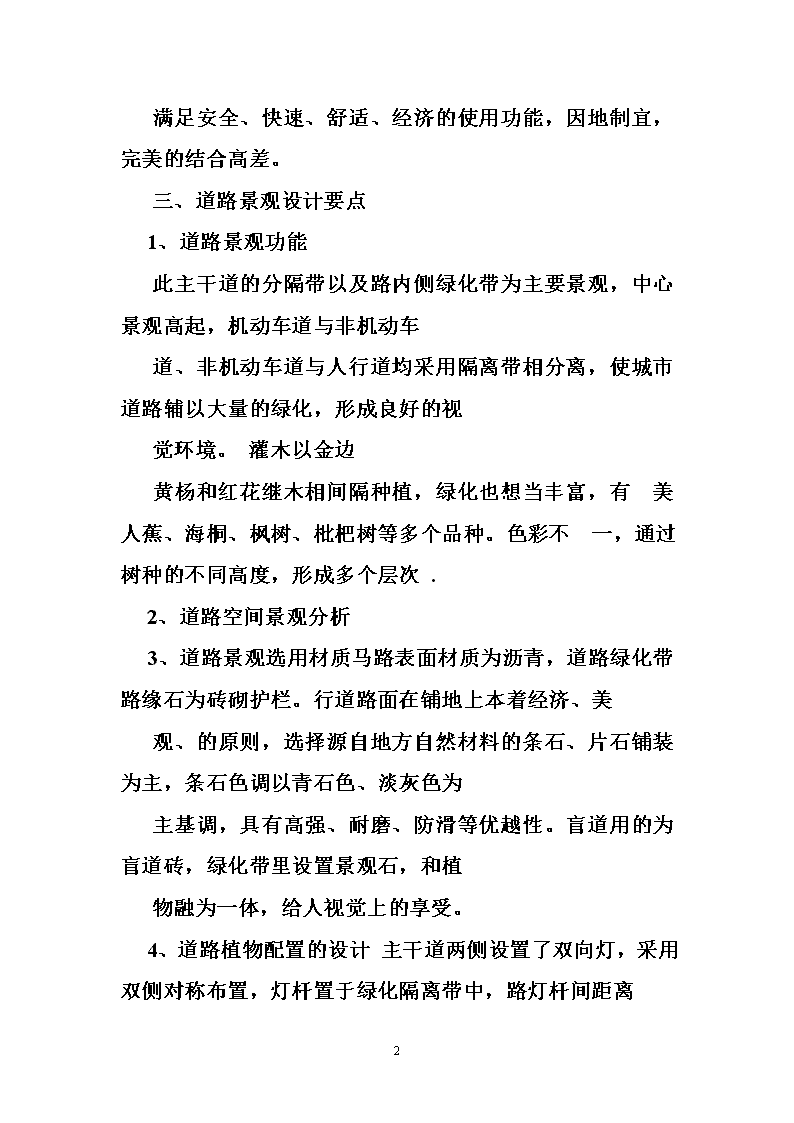 满足安全、快速、舒适、经济的使用功能，因地制宜，完美的结合高差。

三、道路景观设计要点

1、道路景观功能

此主干道的分隔带以及路内侧绿化带为主要景观，中心景观高起，机动车道与非机动车

道、非机动车道与人行道均采用隔离带相分离，使城市道路辅以大量的绿化，形成良好的视

觉环境。 灌木以金边

黄杨和红花继木相间隔种植，绿化也想当丰富，有 美人蕉、海桐、枫树、枇杷树等多个品种。色彩不 一，通过树种的不同高度，形成多个层次 .

2、道路空间景观分析

3、道路景观选用材质马路表面材质为沥青，道路绿化带路缘石为砖砌护栏。行道路面在铺地上本着经济、美

观、的原则，选择源自地方自然材料的条石、片石铺装为主，条石色调以青石色、淡灰色为

主基调，具有高强、耐磨、防滑等优越性。盲道用的为盲道砖，绿化带里设置景观石，和植

物融为一体，给人视觉上的享受。

4、道路植物配置的设计 主干道两侧设置了双向灯，采用双侧对称布置，灯杆置于绿化隔离带中，路灯杆间距离

2